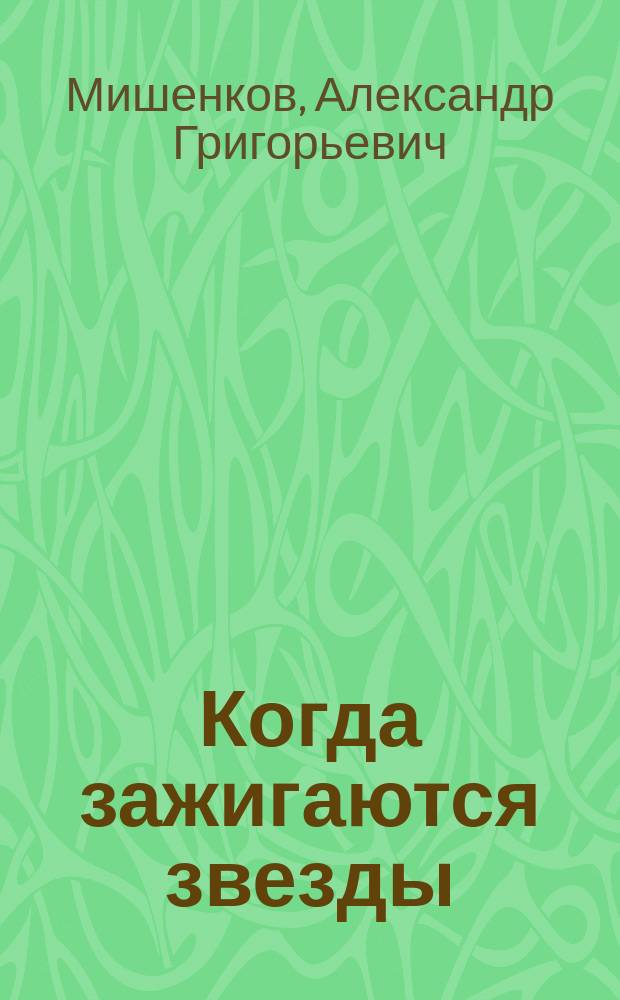 Мишенков, Александр Григорьевич

Когда зажигаются звезды